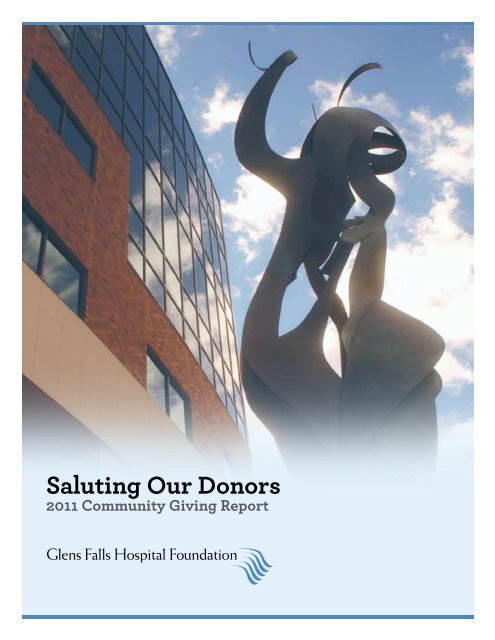 Saluting Our Donors
2011 Community Giving Report

Glens Falls Hospital Foundation